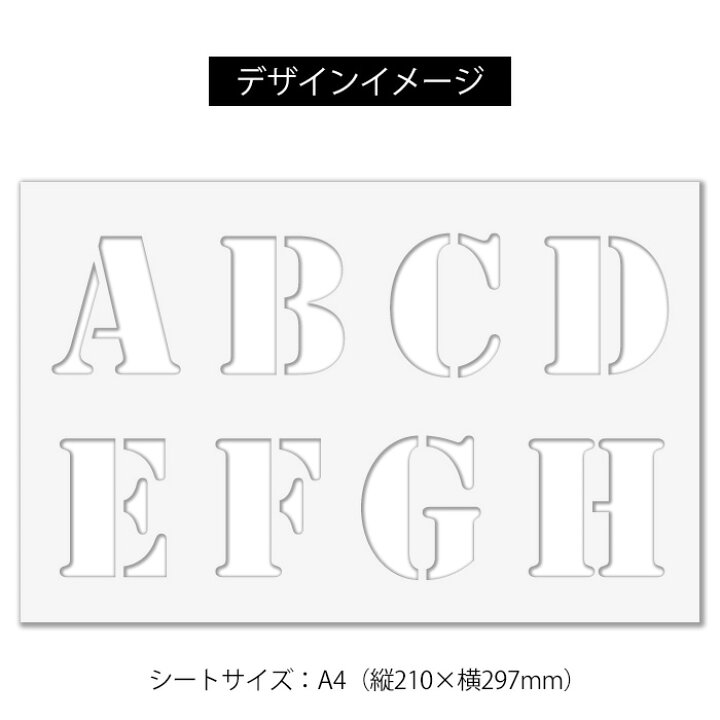 デザインイメージ

A B C D
E F G H

シートサイズ：A4（縦210×横297mm）